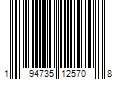 1 94735 12570 8